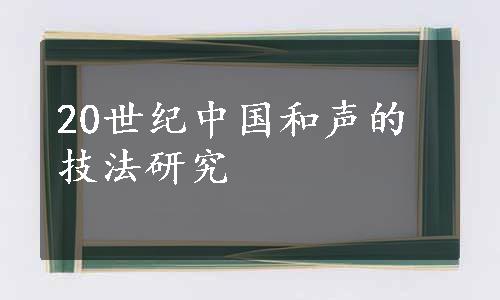 20世纪中国和声的技法研究